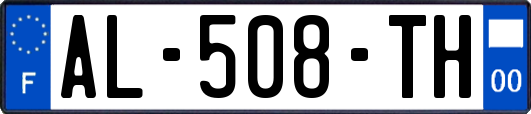 F
AL-508-TH
00